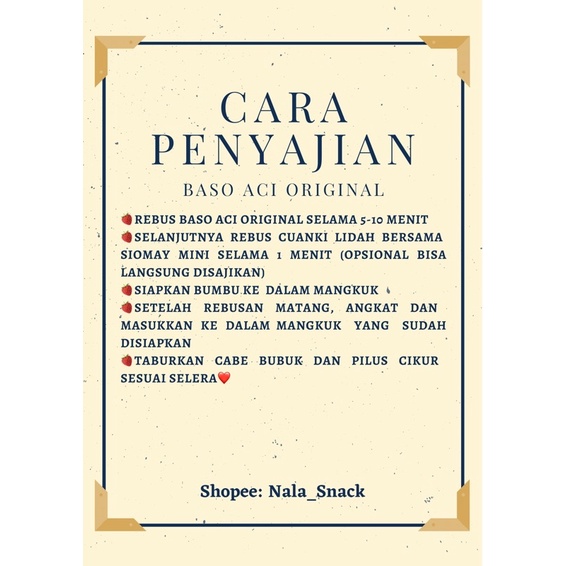 CARA PENYAJIAN

BASO ACI ORIGINAL

🍓REBUS BASO ACI ORIGINAL SELAMA 5-10 MENIT

🍓SELANJUTNYA REBUS CUANKI LIDAH BERSAMA SIOMAY MINI SELAMA 1 MENIT (OPSIONAL BISA LANGSUNG DISAJIKAN)

🍓SIAPKAN BUMBU KE DALAM MANGKUK

🍓SETELAH REBUSAN MATANG, ANGKAT DAN MASUKKAN KE DALAM MANGKUK YANG SUDAH DISIAPKAN

🍓TABURKAN CABE BUBUK DAN PILUS CIKUR SESUAI SELERA❤️

Shopee: Nala_Snack